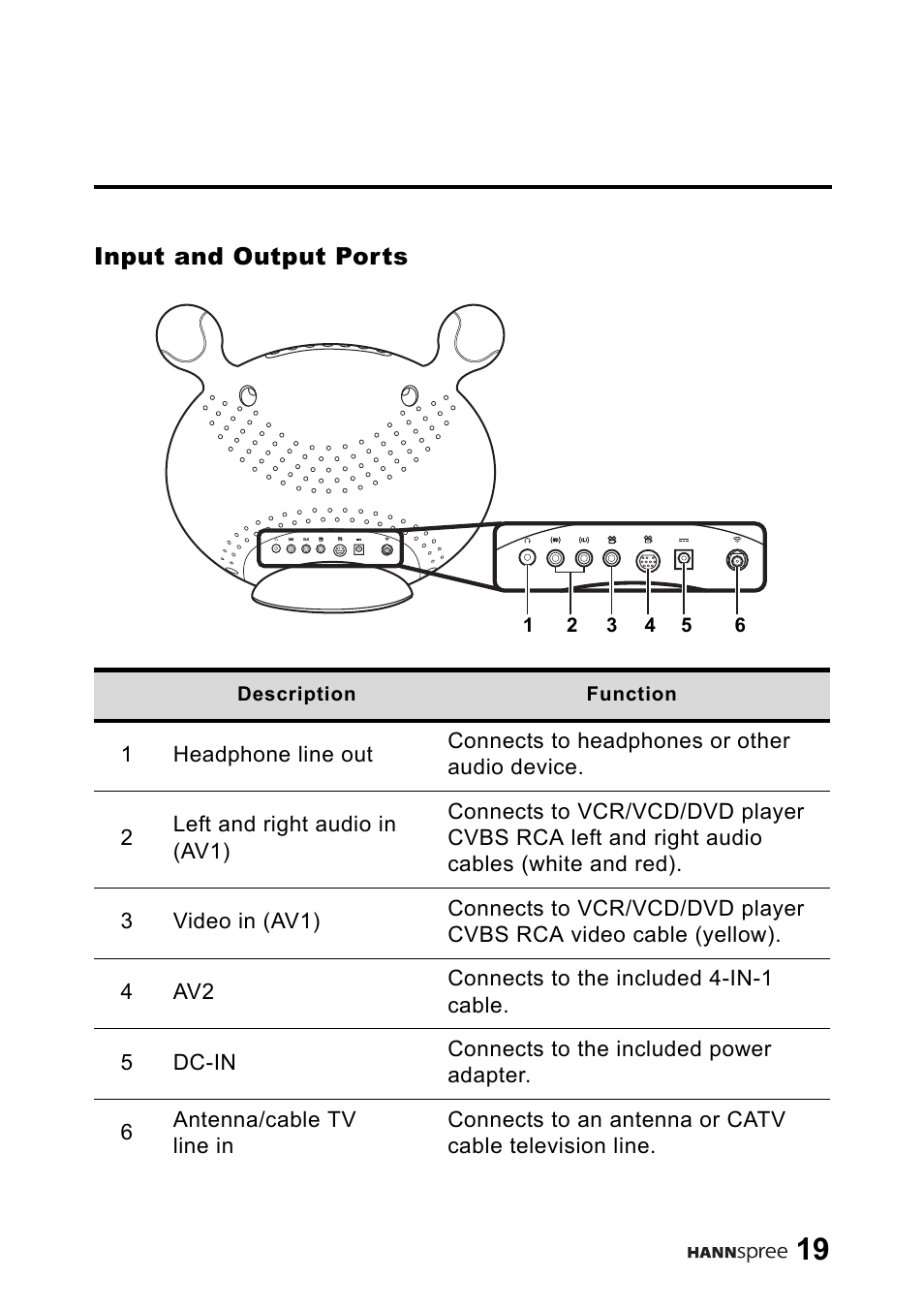 Input and Output Ports

1 2 3 4 5 6

| | Description | Function |
|---|---|---|
| 1 | Headphone line out | Connects to headphones or other audio device. |
| 2 | Left and right audio in (AV1) | Connects to VCR/VCD/DVD player CVBS RCA left and right audio cables (white and red). |
| 3 | Video in (AV1) | Connects to VCR/VCD/DVD player CVBS RCA video cable (yellow). |
| 4 | AV2 | Connects to the included 4-IN-1 cable. |
| 5 | DC-IN | Connects to the included power adapter. |
| 6 | Antenna/cable TV line in | Connects to an antenna or CATV cable television line. |

HANNspree 19